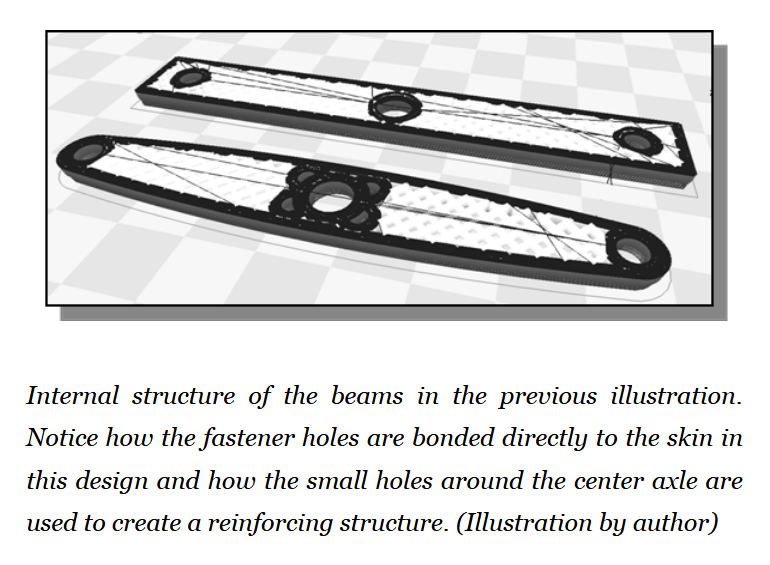 Internal structure of the beams in the previous illustration. Notice how the fastener holes are bonded directly to the skin in this design and how the small holes around the center axle are used to create a reinforcing structure. (Illustration by author)